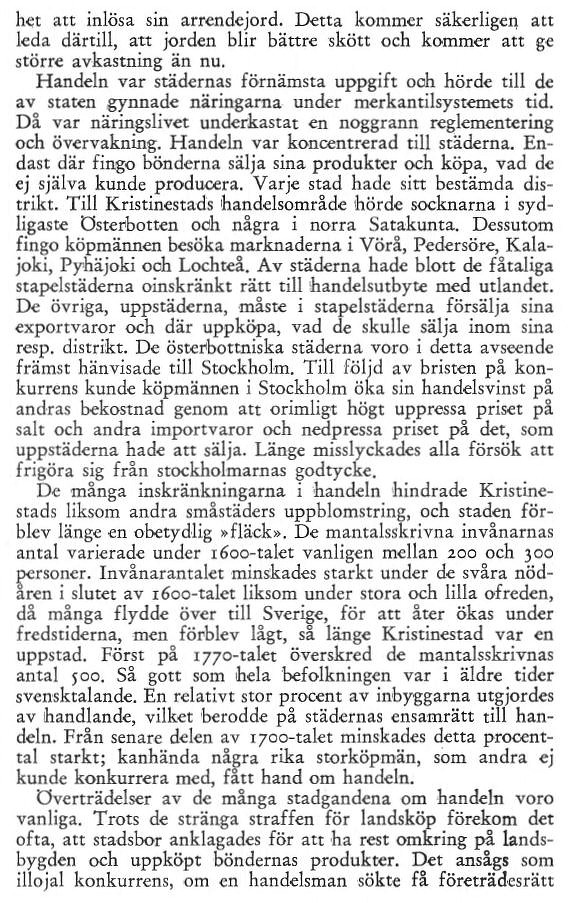 het att inlösa sin arrendejord. Detta kommer säkerligen att leda därtill, att jorden blir bättre skött och kommer att ge större avkastning än nu.

Handeln var städernas förnämsta uppgift och hörde till de av staten gynnade näringarna under merkantilsystemets tid. Då var näringslivet underkastat en noggrann reglementering och övervakning. Handeln var koncentrerad till städerna. Endast där fingo bönderna sälja sina produkter och köpa, vad de ej själva kunde producera. Varje stad hade sitt bestämda distrikt. Till Kristinestads handelsområde hörde socknarna i sydligaste Österbotten och några i norra Satakunta. Dessutom fingo köpmännen besöka marknaderna i Vörå, Pedersöre, Kalajoki, Pyhäjoki och Lochteå. Av städerna hade blott de fåtaliga stapelstäderna oinskränkt rätt till handelsutbyte med utlandet. De övriga, uppstäderna, måste i stapelstäderna försälja sina exportvaror och där uppköpa, vad de skulle sälja inom sina resp. distrikt. De österbottniska städerna voro i detta avseende främst hänvisade till Stockholm. Till följd av bristen på konkurrens kunde köpmännen i Stockholm öka sin handelsvinst på andras bekostnad genom att orimligt högt uppressa priset på salt och andra importvaror och nedpressa priset på det, som uppstäderna hade att sälja. Länge misslyckades alla försök att frigöra sig från stockholmarnas godtycke.

De många inskränkningarna i handeln hindrade Kristinestads liksom andra småstäders uppblomstring, och staden förblev länge en obetydlig »fläck». De mantalsskrivna invånarnas antal varierade under 1600-talet vanligen mellan 200 och 300 personer. Invånarantalet minskades starkt under de svåra nödåren i slutet av 1600-talet liksom under stora och lilla ofreden, då många flydde över till Sverige, för att åter ökas under fredstiderna, men förblev lågt, så länge Kristinestad var en uppstad. Först på 1770-talet överskred de mantalsskrivnas antal 500. Så gott som hela befolkningen var i äldre tider svensktalande. En relativt stor procent av inbyggarna utgjordes av handlande, vilket berodde på städernas ensamrätt till handeln. Från senare delen av 1700-talet minskades detta procenttal starkt; kanhända några rika storköpmän, som andra ej kunde konkurrera med, fått hand om handeln.

Överträdelser av de många stadgandena om handeln voro vanliga. Trots de stränga straffen för landsköp förekom det ofta, att stadsbor anklagades för att ha rest omkring på landsbygden och uppköpt böndernas produkter. Det ansågs som illojal konkurrens, om en handelsman sökte få företrädesrätt